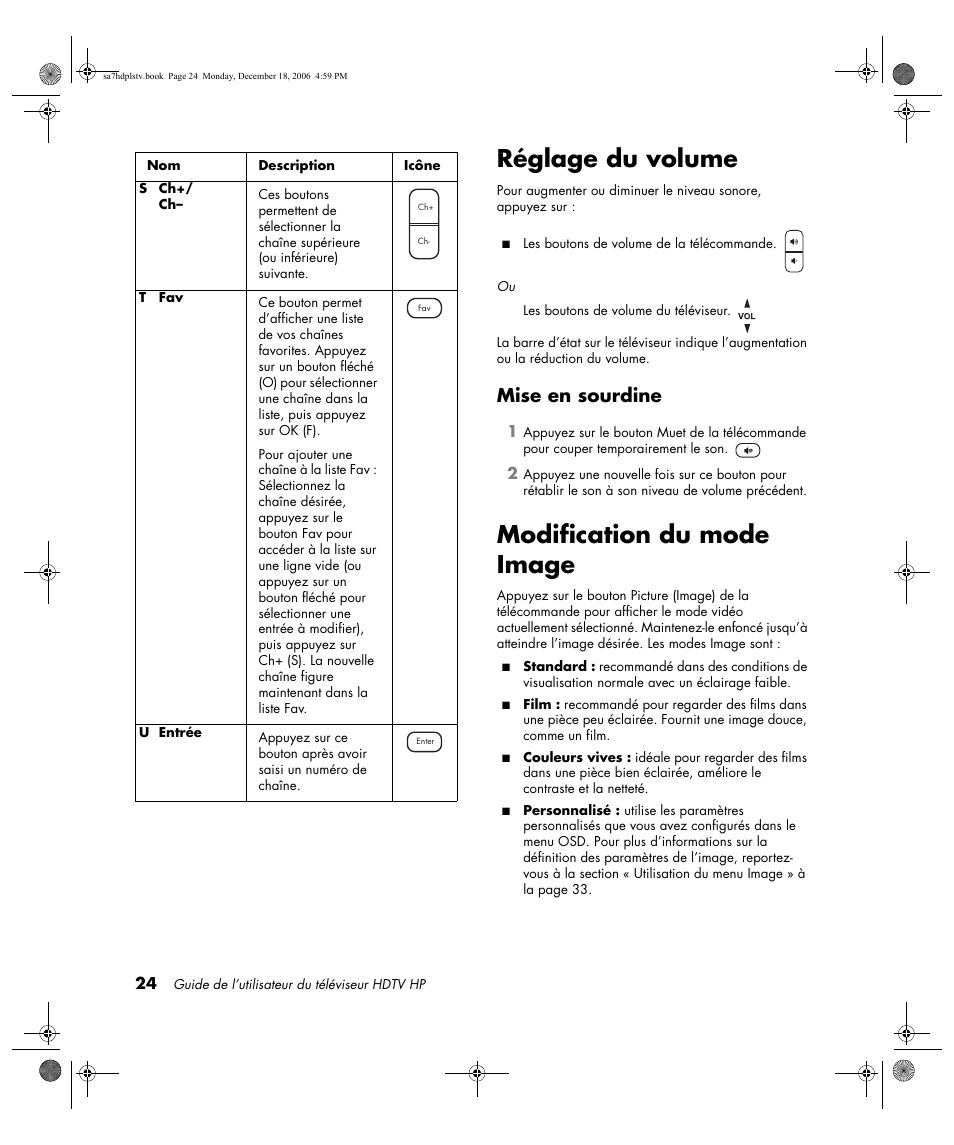 sa7hdplstv.book Page 24 Monday, December 18, 2006 4:59 PM

| Nom | Description | Icône |
|---|---|---|
| S Ch+/ Ch– | Ces boutons permettent de sélectionner la chaîne supérieure (ou inférieure) suivante. | Ch+ Ch- |
| T Fav | Ce bouton permet d'afficher une liste de vos chaînes favorites. Appuyez sur un bouton fléché (O) pour sélectionner une chaîne dans la liste, puis appuyez sur OK (F). Pour ajouter une chaîne à la liste Fav : Sélectionnez la chaîne désirée, appuyez sur le bouton Fav pour accéder à la liste sur une ligne vide (ou appuyez sur un bouton fléché pour sélectionner une entrée à modifier), puis appuyez sur Ch+ (S). La nouvelle chaîne figure maintenant dans la liste Fav. | Fav |
| U Entrée | Appuyez sur ce bouton après avoir saisi un numéro de chaîne. | Enter |

Réglage du volume

Pour augmenter ou diminuer le niveau sonore, appuyez sur :

■ Les boutons de volume de la télécommande.

Ou

Les boutons de volume du téléviseur. VOL

La barre d'état sur le téléviseur indique l'augmentation ou la réduction du volume.

Mise en sourdine

1 Appuyez sur le bouton Muet de la télécommande pour couper temporairement le son.

2 Appuyez une nouvelle fois sur ce bouton pour rétablir le son à son niveau de volume précédent.

Modification du mode Image

Appuyez sur le bouton Picture (Image) de la télécommande pour afficher le mode vidéo actuellement sélectionné. Maintenez-le enfoncé jusqu'à atteindre l'image désirée. Les modes Image sont :

■ Standard : recommandé dans des conditions de visualisation normale avec un éclairage faible.

■ Film : recommandé pour regarder des films dans une pièce peu éclairée. Fournit une image douce, comme un film.

■ Couleurs vives : idéale pour regarder des films dans une pièce bien éclairée, améliore le contraste et la netteté.

■ Personnalisé : utilise les paramètres personnalisés que vous avez configurés dans le menu OSD. Pour plus d'informations sur la définition des paramètres de l'image, reportez-vous à la section « Utilisation du menu Image » à la page 33.

24 Guide de l'utilisateur du téléviseur HDTV HP